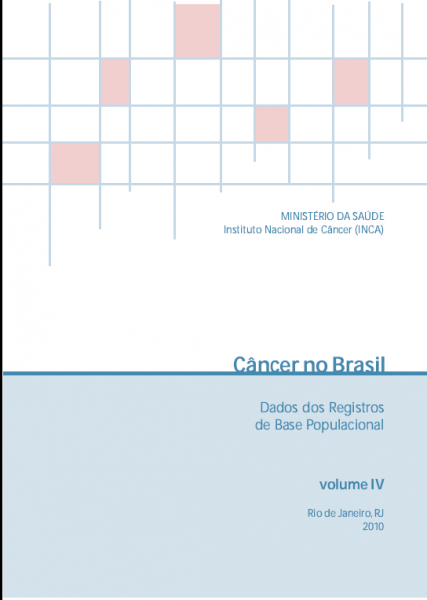 MINISTÉRIO DA SAÚDE
Instituto Nacional de Câncer (INCA)

Câncer no Brasil

Dados dos Registros
de Base Populacional

volume IV

Rio de Janeiro, RJ
2010